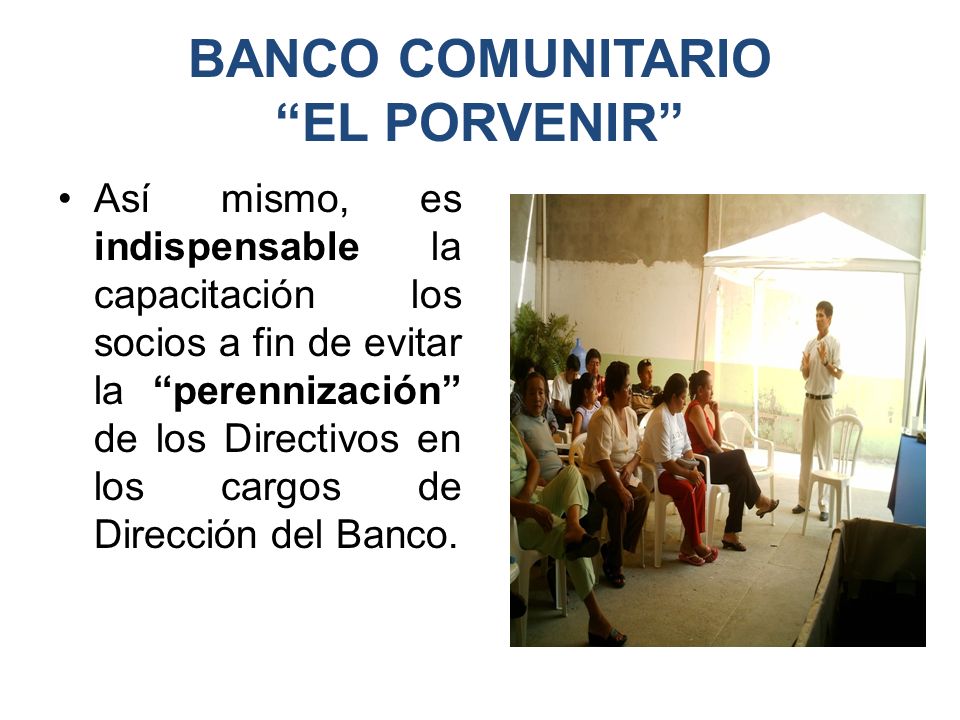 BANCO COMUNITARIO
“EL PORVENIR”

• Así mismo, es indispensable la capacitación los socios a fin de evitar la “perennización” de los Directivos en los cargos de Dirección del Banco.